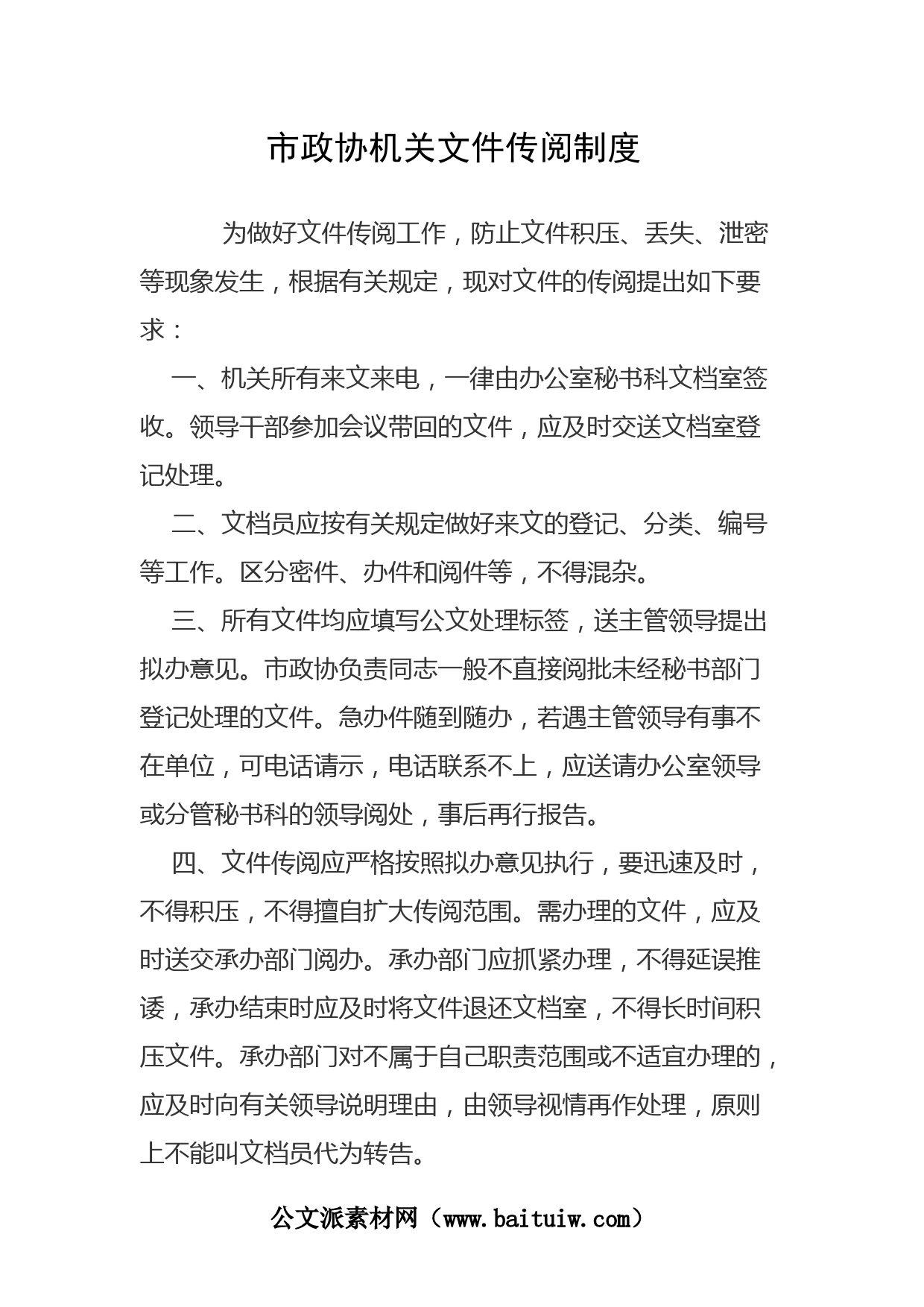 市政协机关文件传阅制度

为做好文件传阅工作，防止文件积压、丢失、泄密等现象发生，根据有关规定，现对文件的传阅提出如下要求：

一、机关所有来文来电，一律由办公室秘书科文档室签收。领导干部参加会议带回的文件，应及时交送文档室登记处理。

二、文档员应按有关规定做好来文的登记、分类、编号等工作。区分密件、办件和阅件等，不得混杂。

三、所有文件均应填写公文处理标签，送主管领导提出拟办意见。市政协负责同志一般不直接阅批未经秘书部门登记处理的文件。急办件随到随办，若遇主管领导有事不在单位，可电话请示，电话联系不上，应送请办公室领导或分管秘书科的领导阅处，事后再行报告。

四、文件传阅应严格按照拟办意见执行，要迅速及时，不得积压，不得擅自扩大传阅范围。需办理的文件，应及时送交承办部门阅办。承办部门应抓紧办理，不得延误推诿，承办结束时应及时将文件退还文档室，不得长时间积压文件。承办部门对不属于自己职责范围或不适宜办理的，应及时向有关领导说明理由，由领导视情再作处理，原则上不能叫文档员代为转告。

公文派素材网（www.baituiw.com）